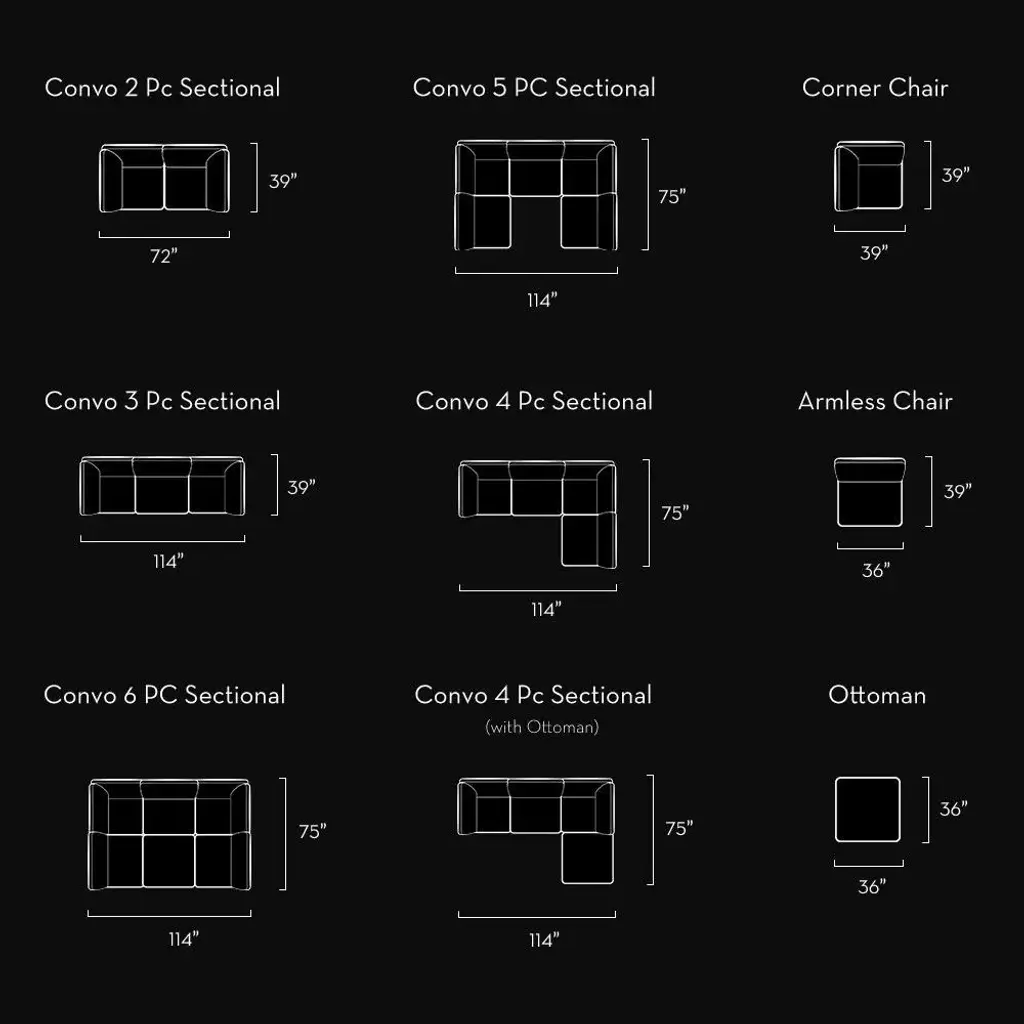 Convo 2 Pc Sectional

39"

72"

Convo 5 PC Sectional

75"

114"

Corner Chair

39"

39"

Convo 3 Pc Sectional

39"

114"

Convo 4 Pc Sectional

75"

114"

Armless Chair

39"

36"

Convo 6 PC Sectional

75"

114"

Convo 4 Pc Sectional
(with Ottoman)

75"

114"

Ottoman

36"

36"